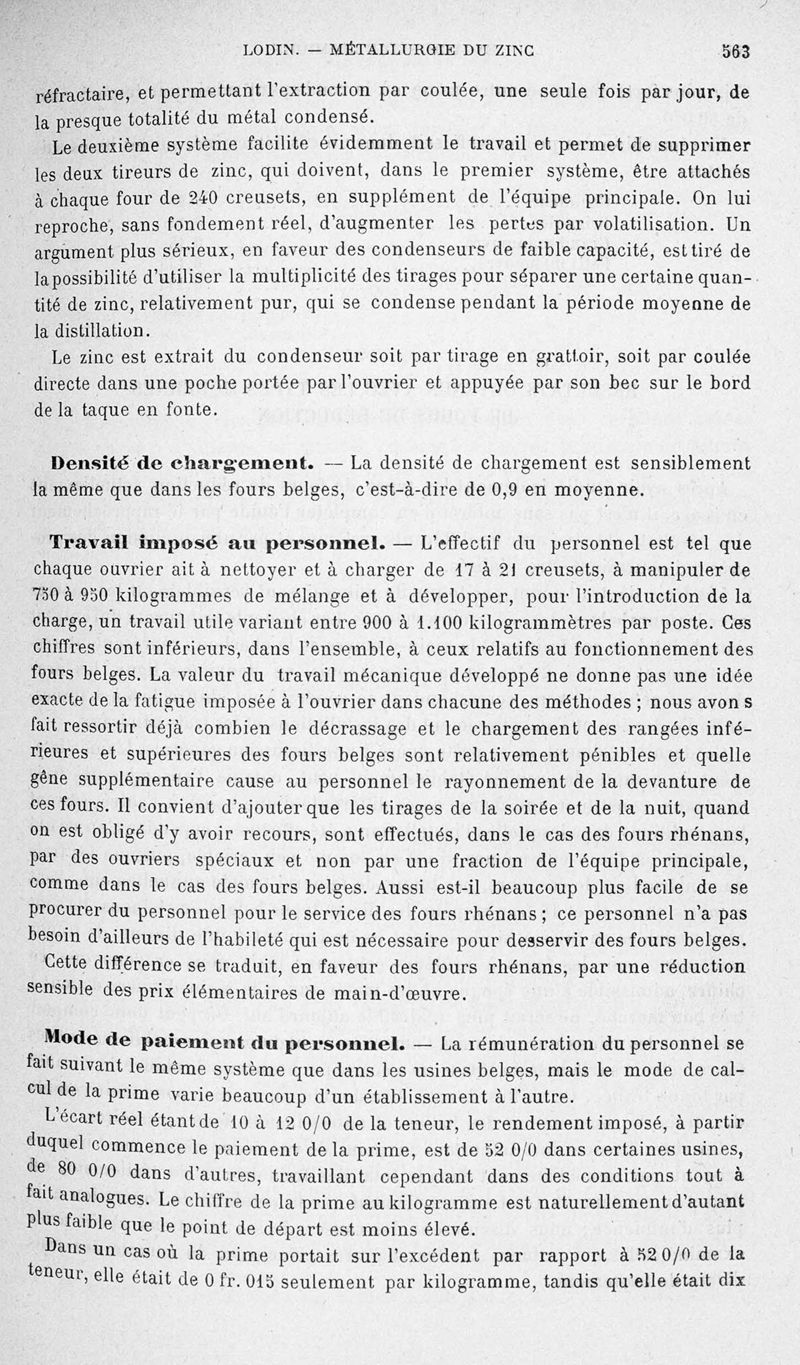 LODIN. — MÉTALLURGIE DU ZINC 563

réfractaire, et permettant l'extraction par coulée, une seule fois par jour, de la presque totalité du métal condensé.

Le deuxième système facilite évidemment le travail et permet de supprimer les deux tireurs de zinc, qui doivent, dans le premier système, être attachés à chaque four de 240 creusets, en supplément de l'équipe principale. On lui reproche, sans fondement réel, d'augmenter les pertes par volatilisation. Un argument plus sérieux, en faveur des condenseurs de faible capacité, est tiré de la possibilité d'utiliser la multiplicité des tirages pour séparer une certaine quantité de zinc, relativement pur, qui se condense pendant la période moyenne de la distillation.

Le zinc est extrait du condenseur soit par tirage en grattoir, soit par coulée directe dans une poche portée par l'ouvrier et appuyée par son bec sur le bord de la taque en fonte.

Densité de chargement. — La densité de chargement est sensiblement la même que dans les fours belges, c'est-à-dire de 0,9 en moyenne.

Travail imposé au personnel. — L'effectif du personnel est tel que chaque ouvrier ait à nettoyer et à charger de 17 à 21 creusets, à manipuler de 750 à 950 kilogrammes de mélange et à développer, pour l'introduction de la charge, un travail utile variant entre 900 à 1.100 kilogrammètres par poste. Ces chiffres sont inférieurs, dans l'ensemble, à ceux relatifs au fonctionnement des fours belges. La valeur du travail mécanique développé ne donne pas une idée exacte de la fatigue imposée à l'ouvrier dans chacune des méthodes ; nous avon s fait ressortir déjà combien le décrassage et le chargement des rangées inférieures et supérieures des fours belges sont relativement pénibles et quelle gêne supplémentaire cause au personnel le rayonnement de la devanture de ces fours. Il convient d'ajouter que les tirages de la soirée et de la nuit, quand on est obligé d'y avoir recours, sont effectués, dans le cas des fours rhénans, par des ouvriers spéciaux et non par une fraction de l'équipe principale, comme dans le cas des fours belges. Aussi est-il beaucoup plus facile de se procurer du personnel pour le service des fours rhénans ; ce personnel n'a pas besoin d'ailleurs de l'habileté qui est nécessaire pour desservir des fours belges.

Cette différence se traduit, en faveur des fours rhénans, par une réduction sensible des prix élémentaires de main-d'œuvre.

Mode de paiement du personnel. — La rémunération du personnel se fait suivant le même système que dans les usines belges, mais le mode de calcul de la prime varie beaucoup d'un établissement à l'autre.

L'écart réel étant de 10 à 12 0/0 de la teneur, le rendement imposé, à partir duquel commence le paiement de la prime, est de 52 0/0 dans certaines usines, de 80 0/0 dans d'autres, travaillant cependant dans des conditions tout à fait analogues. Le chiffre de la prime au kilogramme est naturellement d'autant plus faible que le point de départ est moins élevé.

Dans un cas où la prime portait sur l'excédent par rapport à 52 0/0 de la teneur, elle était de 0 fr. 015 seulement par kilogramme, tandis qu'elle était dix